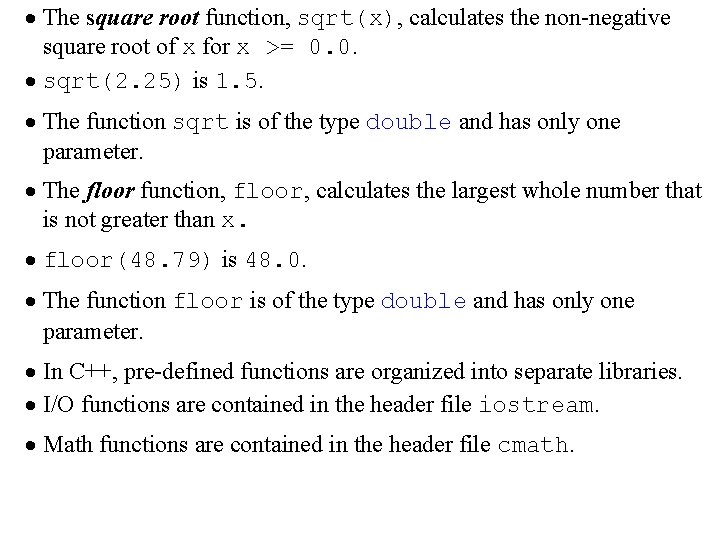 • The square root function, sqrt(x), calculates the non-negative square root of x for x >= 0.0.

• sqrt(2.25) is 1.5.

• The function sqrt is of the type double and has only one parameter.

• The floor function, floor, calculates the largest whole number that is not greater than x.

• floor(48.79) is 48.0.

• The function floor is of the type double and has only one parameter.

• In C++, pre-defined functions are organized into separate libraries.

• I/O functions are contained in the header file iostream.

• Math functions are contained in the header file cmath.